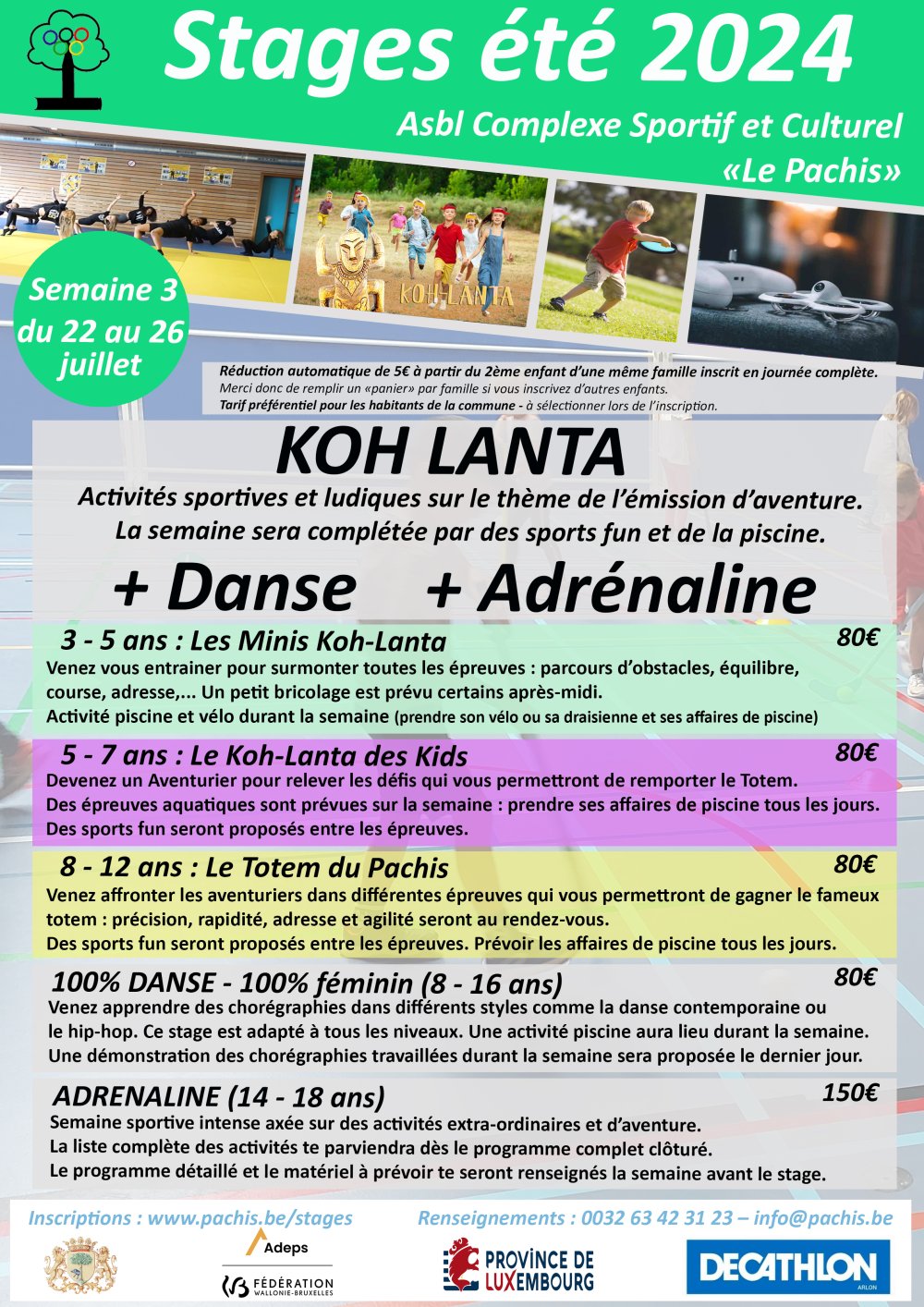 Stages été 2024

Asbl Complexe Sportif et Culturel «Le Pachis»

KOH-LANTA

Semaine 3 du 22 au 26 juillet

Réduction automatique de 5€ à partir du 2ème enfant d'une même famille inscrit en journée complète.
Merci donc de remplir un «panier» par famille si vous inscrivez d'autres enfants.
Tarif préférentiel pour les habitants de la commune - à sélectionner lors de l'inscription.

KOH LANTA

Activités sportives et ludiques sur le thème de l'émission d'aventure.
La semaine sera complétée par des sports fun et de la piscine.

+ Danse + Adrénaline

3 - 5 ans : Les Minis Koh-Lanta 80€
Venez vous entrainer pour surmonter toutes les épreuves : parcours d'obstacles, équilibre, course, adresse,... Un petit bricolage est prévu certains après-midi.
Activité piscine et vélo durant la semaine (prendre son vélo ou sa draisienne et ses affaires de piscine)

5 - 7 ans : Le Koh-Lanta des Kids 80€
Devenez un Aventurier pour relever les défis qui vous permettront de remporter le Totem.
Des épreuves aquatiques sont prévues sur la semaine : prendre ses affaires de piscine tous les jours.
Des sports fun seront proposés entre les épreuves.

8 - 12 ans : Le Totem du Pachis 80€
Venez affronter les aventuriers dans différentes épreuves qui vous permettront de gagner le fameux totem : précision, rapidité, adresse et agilité seront au rendez-vous.
Des sports fun seront proposés entre les épreuves. Prévoir les affaires de piscine tous les jours.

100% DANSE - 100% féminin (8 - 16 ans) 80€
Venez apprendre des chorégraphies dans différents styles comme la danse contemporaine ou le hip-hop. Ce stage est adapté à tous les niveaux. Une activité piscine aura lieu durant la semaine.
Une démonstration des chorégraphies travaillées durant la semaine sera proposée le dernier jour.

ADRENALINE (14 - 18 ans) 150€
Semaine sportive intense axée sur des activités extra-ordinaires et d'aventure.
La liste complète des activités te parviendra dès le programme complet clôturé.
Le programme détaillé et le matériel à prévoir te seront renseignés la semaine avant le stage.

Inscriptions : www.pachis.be/stages Renseignements : 0032 63 42 31 23 – info@pachis.be

Adeps
FÉDÉRATION WALLONIE-BRUXELLES
PROVINCE DE LUXEMBOURG
DECATHLON ARLON